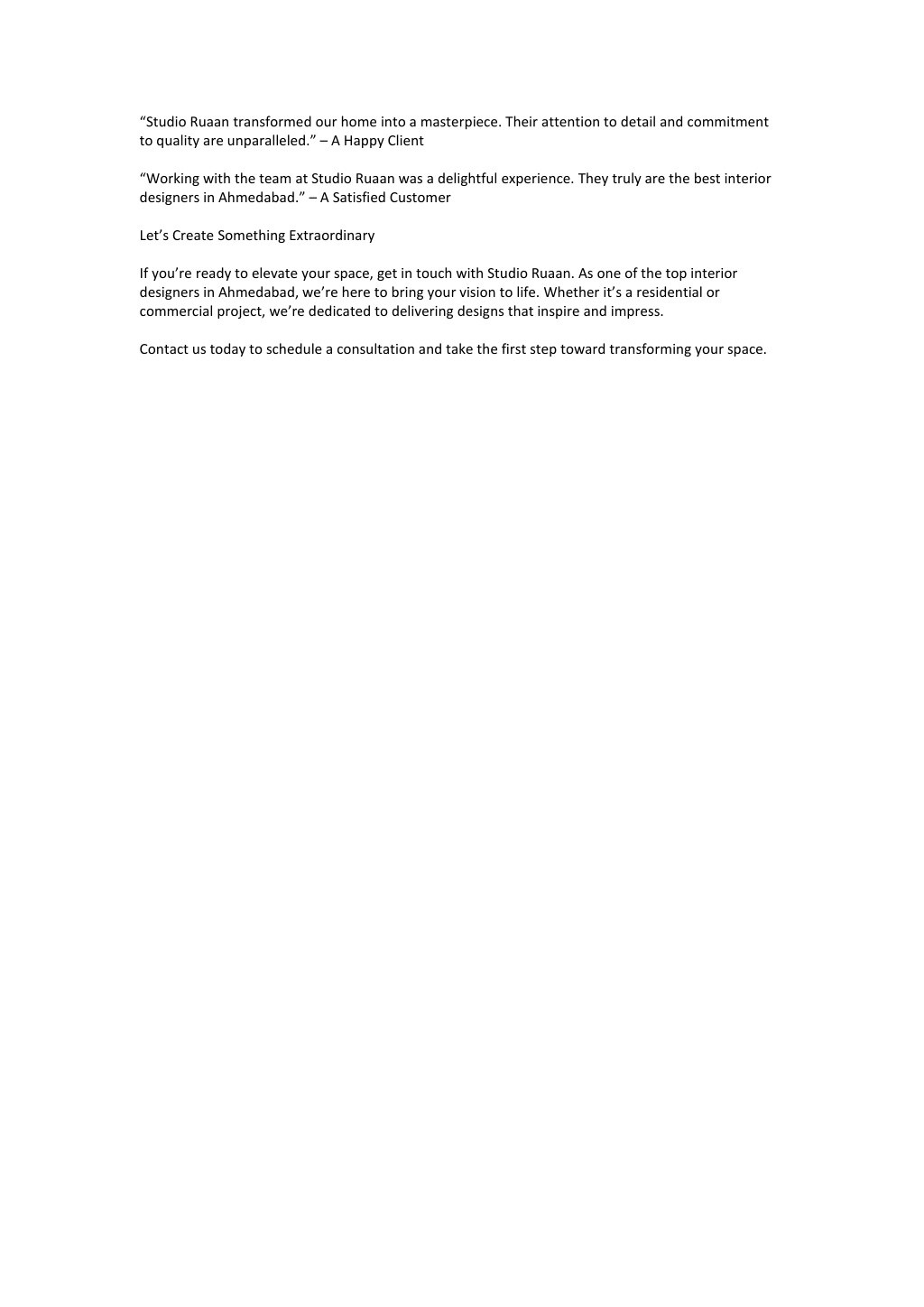 “Studio Ruaan transformed our home into a masterpiece. Their attention to detail and commitment to quality are unparalleled.” – A Happy Client

“Working with the team at Studio Ruaan was a delightful experience. They truly are the best interior designers in Ahmedabad.” – A Satisfied Customer

Let’s Create Something Extraordinary

If you’re ready to elevate your space, get in touch with Studio Ruaan. As one of the top interior designers in Ahmedabad, we’re here to bring your vision to life. Whether it’s a residential or commercial project, we’re dedicated to delivering designs that inspire and impress.

Contact us today to schedule a consultation and take the first step toward transforming your space.